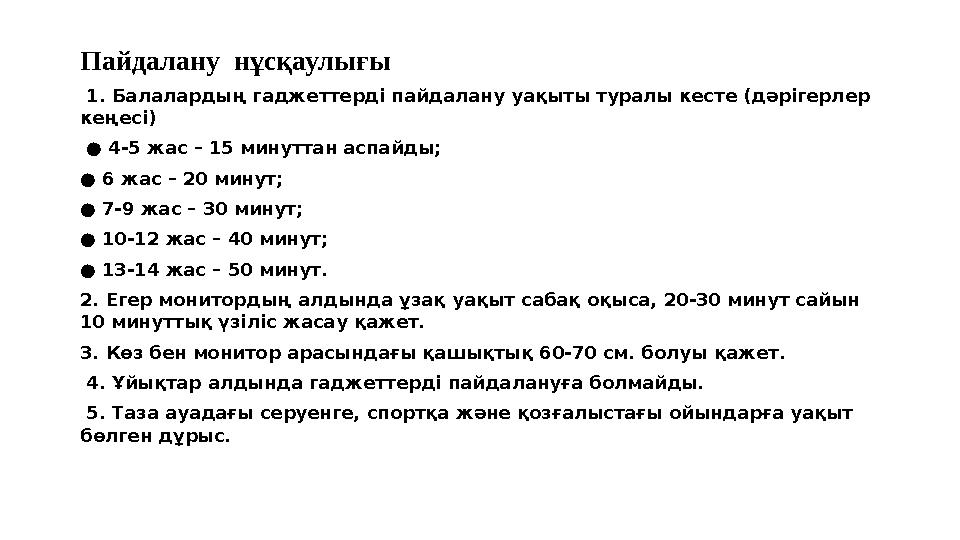 Пайдалану нұсқаулығы

1. Балалардың гаджеттерді пайдалану уақыты туралы кесте (дәрігерлер кеңесі)

● 4-5 жас – 15 минуттан аспайды;

● 6 жас – 20 минут;

● 7-9 жас – 30 минут;

● 10-12 жас – 40 минут;

● 13-14 жас – 50 минут.

2. Егер монитордың алдында ұзақ уақыт сабақ оқыса, 20-30 минут сайын 10 минуттық үзіліс жасау қажет.

3. Көз бен монитор арасындағы қашықтық 60-70 см. болуы қажет.

4. Ұйықтар алдында гаджеттерді пайдалануға болмайды.

5. Таза ауадағы серуенге, спортқа және қозғалыстағы ойындарға уақыт бөлген дұрыс.